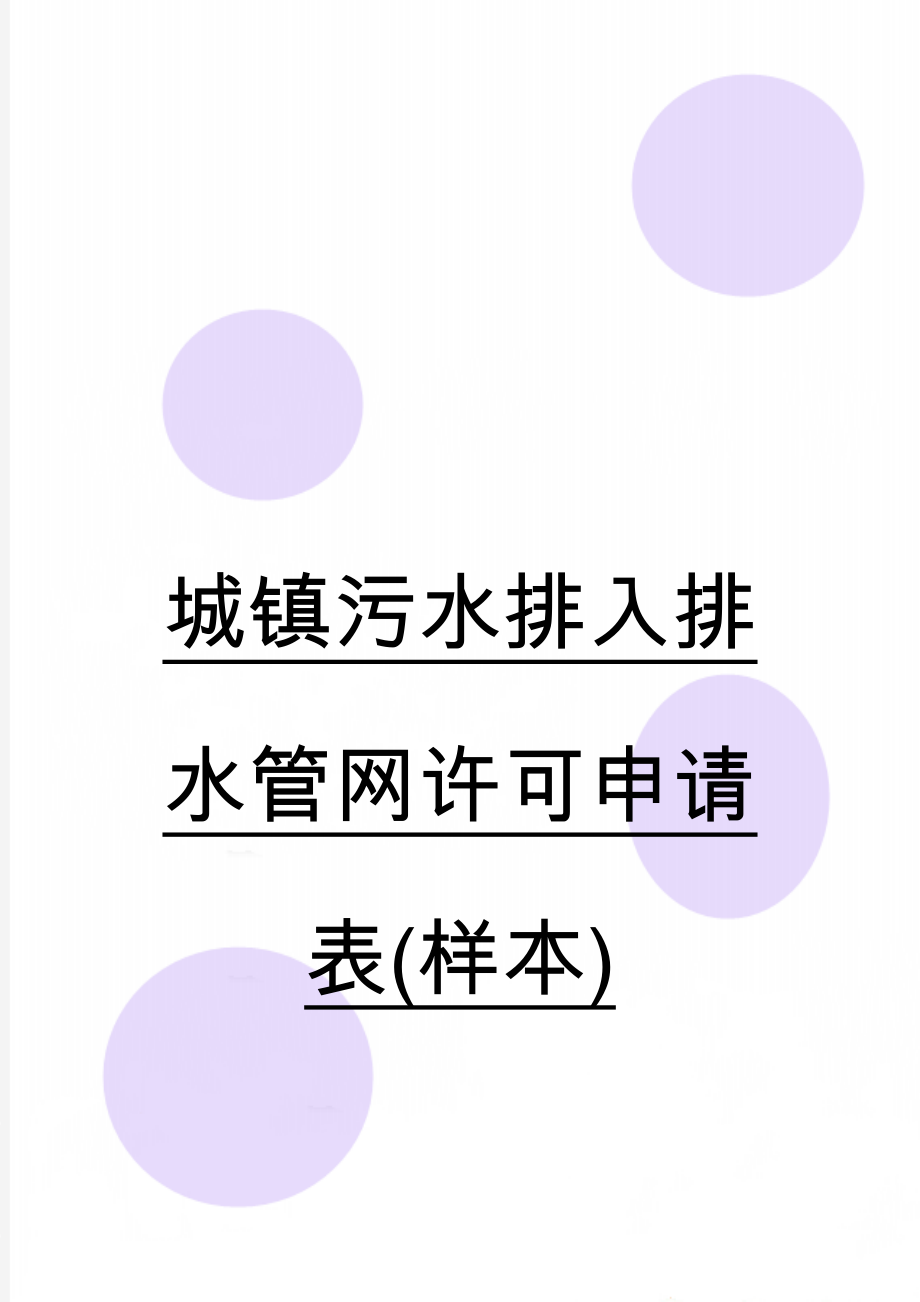 城镇污水排入排水管网许可申请表(样本)